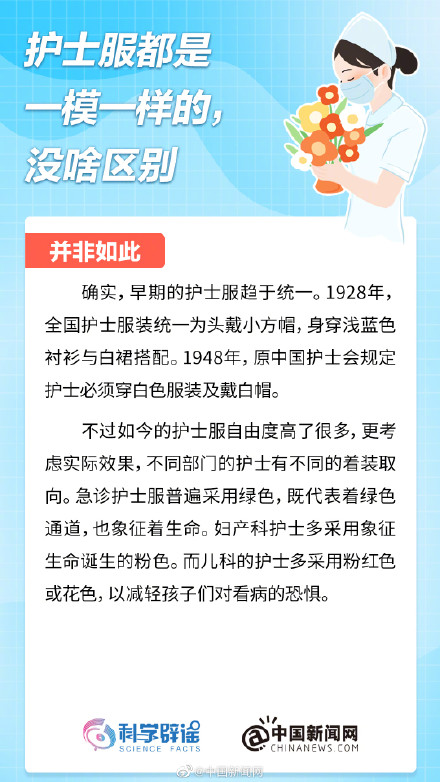 护士服都是一模一样的，没啥区别

并非如此

确实，早期的护士服趋于统一。1928年，全国护士服装统一为头戴小方帽，身穿浅蓝色衬衫与白裙搭配。1948年，原中国护士会规定护士必须穿白色服装及戴白帽。

不过如今的护士服自由度高了很多，更考虑实际效果，不同部门的护士有不同的着装取向。急诊护士服普遍采用绿色，既代表着绿色通道，也象征着生命。妇产科护士多采用象征生命诞生的粉色。而儿科的护士多采用粉红色或花色，以减轻孩子们对看病的恐惧。

科学辟谣 SCIENCE FACTS

中国新闻网 CHINANEWS.COM

@中国新闻网